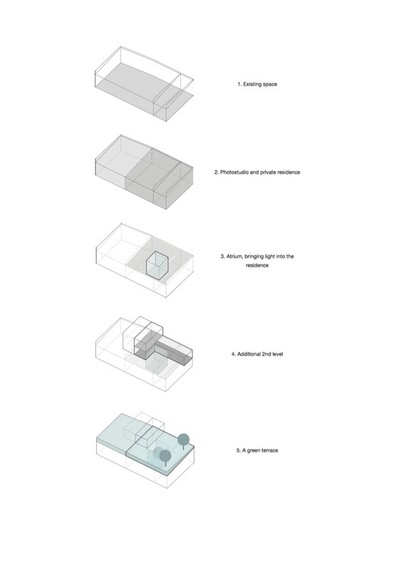 1. Existing space

2. Photostudio and private residence

3. Atrium, bringing light into the residence

4. Additional 2nd level

5. A green terrace